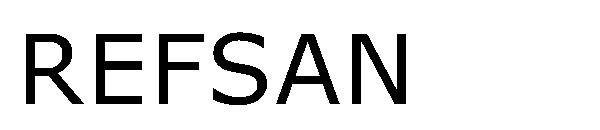 REFSAN